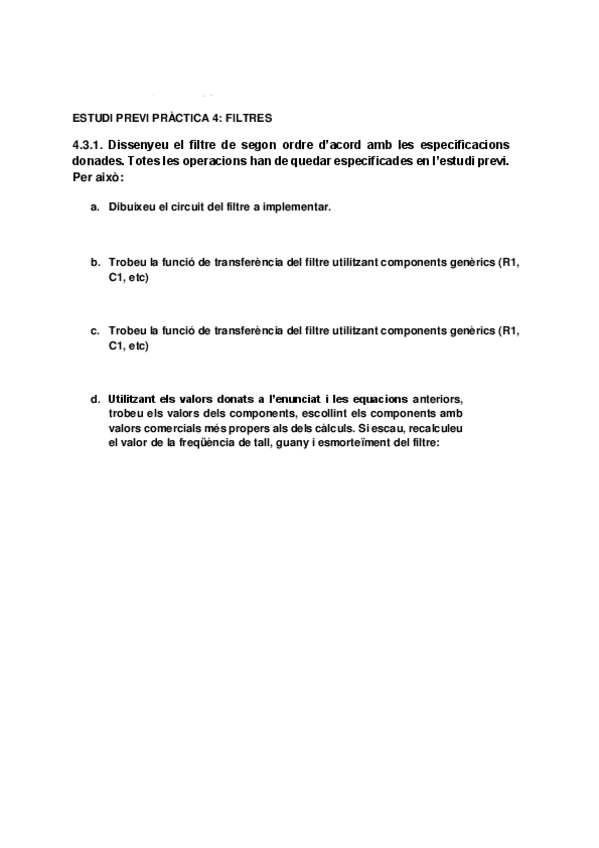 ESTUDI PREVI PRÀCTICA 4: FILTRES

4.3.1. Dissenyeu el filtre de segon ordre d'acord amb les especificacions donades. Totes les operacions han de quedar especificades en l'estudi previ. Per això:

a. Dibuixeu el circuit del filtre a implementar.

b. Trobeu la funció de transferència del filtre utilitzant components genèrics (R1, C1, etc)

c. Trobeu la funció de transferència del filtre utilitzant components genèrics (R1, C1, etc)

d. Utilitzant els valors donats a l'enunciat i les equacions anteriors, trobeu els valors dels components, escollint els components amb valors comercials més propers als dels càlculs. Si escau, recalculeu el valor de la freqüència de tall, guany i esmorteïment del filtre: